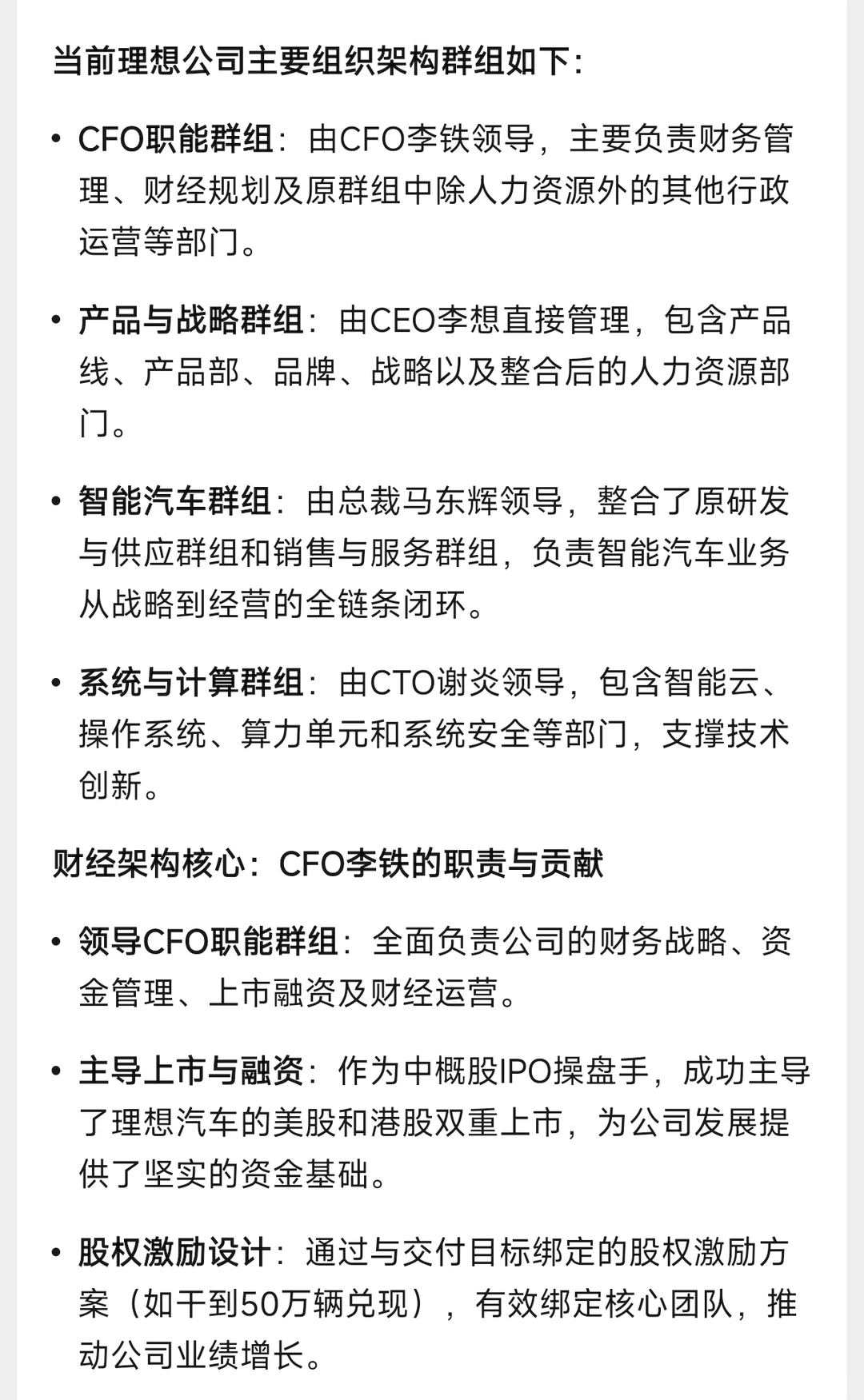 当前理想公司主要组织架构群组如下：

• CFO职能群组：由CFO李铁领导，主要负责财务管理、财经规划及原群组中除人力资源外的其他行政运营等部门。

• 产品与战略群组：由CEO李想直接管理，包含产品线、产品部、品牌、战略以及整合后的人力资源部门。

• 智能汽车群组：由总裁马东辉领导，整合了原研发与供应群组和销售与服务群组，负责智能汽车业务从战略到经营的全链条闭环。

• 系统与计算群组：由CTO谢炎领导，包含智能云、操作系统、算力单元和系统安全等部门，支撑技术创新。

财经架构核心：CFO李铁的职责与贡献

• 领导CFO职能群组：全面负责公司的财务战略、资金管理、上市融资及财经运营。

• 主导上市与融资：作为中概股IPO操盘手，成功主导了理想汽车的美股和港股双重上市，为公司发展提供了坚实的资金基础。

• 股权激励设计：通过与交付目标绑定的股权激励方案（如干到50万辆兑现），有效绑定核心团队，推动公司业绩增长。